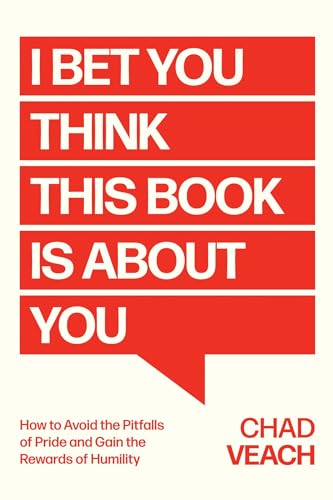 I BET YOU THINK THIS BOOK IS ABOUT YOU

How to Avoid the Pitfalls of Pride and Gain the Rewards of Humility

CHAD VEACH